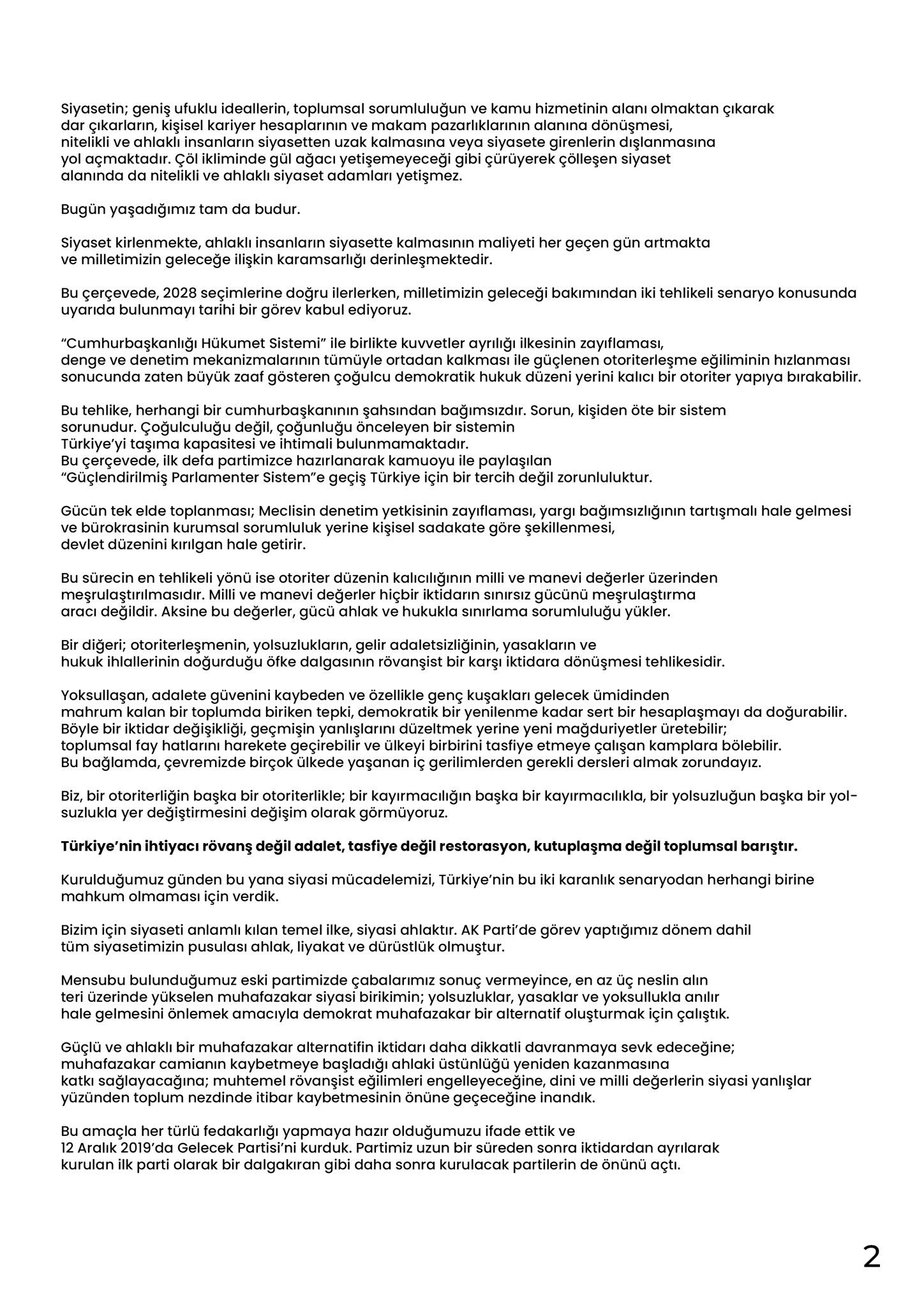 Siyasetin; geniş ufuklu ideallerin, toplumsal sorumluluğun ve kamu hizmetinin alanı olmaktan çıkarak dar çıkarların, kişisel kariyer hesaplarının ve makam pazarlıklarının alanına dönüşmesi, nitelikli ve ahlaklı insanların siyasetten uzak kalmasına veya siyasete girenlerin dışlanmasına yol açmaktadır. Çöl ikliminde gül ağacı yetişemeyeceği gibi çürüyerek çölleşen siyaset alanında da nitelikli ve ahlaklı siyaset adamları yetişmez.

Bugün yaşadığımız tam da budur.

Siyaset kirlenmekte, ahlaklı insanların siyasette kalmasının maliyeti her geçen gün artmakta ve milletimizin geleceğe ilişkin karamsarlığı derinleşmektedir.

Bu çerçevede, 2028 seçimlerine doğru ilerlerken, milletimizin geleceği bakımından iki tehlikeli senaryo konusunda uyarıda bulunmayı tarihi bir görev kabul ediyoruz.

"Cumhurbaşkanlığı Hükumet Sistemi" ile birlikte kuvvetler ayrılığı ilkesinin zayıflaması, denge ve denetim mekanizmalarının tümüyle ortadan kalkması ile güçlenen otoriterleşme eğiliminin hızlanması sonucunda zaten büyük zaaf gösteren çoğulcu demokratik hukuk düzeni yerini kalıcı bir otoriter yapıya bırakabilir.

Bu tehlike, herhangi bir cumhurbaşkanının şahsından bağımsızdır. Sorun, kişiden öte bir sistem sorunudur. Çoğulculuğu değil, çoğunluğu önceleyen bir sistemin Türkiye'yi taşıma kapasitesi ve ihtimali bulunmamaktadır.
Bu çerçevede, ilk defa partimizce hazırlanarak kamuoyu ile paylaşılan "Güçlendirilmiş Parlamenter Sistem"e geçiş Türkiye için bir tercih değil zorunluluktur.

Gücün tek elde toplanması; Meclisin denetim yetkisinin zayıflaması, yargı bağımsızlığının tartışmalı hale gelmesi ve bürokrasinin kurumsal sorumluluk yerine kişisel sadakate göre şekillenmesi, devlet düzenini kırılgan hale getirir.

Bu sürecin en tehlikeli yönü ise otoriter düzenin kalıcılığının milli ve manevi değerler üzerinden meşrulaştırılmasıdır. Milli ve manevi değerler hiçbir iktidarın sınırsız gücünü meşrulaştırma aracı değildir. Aksine bu değerler, gücü ahlak ve hukukla sınırlama sorumluluğu yükler.

Bir diğeri; otoriterleşmenin, yolsuzlukların, gelir adaletsizliğinin, yasakların ve hukuk ihlallerinin doğurduğu öfke dalgasının rövanşist bir karşı iktidara dönüşmesi tehlikesidir.

Yoksullaşan, adalete güvenini kaybeden ve özellikle genç kuşakları gelecek ümidinden mahrum kalan bir toplumda biriken tepki, demokratik bir yenilenme kadar sert bir hesaplaşmayı da doğurabilir.
Böyle bir iktidar değişikliği, geçmişin yanlışlarını düzeltmek yerine yeni mağduriyetler üretebilir; toplumsal fay hatlarını harekete geçirebilir ve ülkeyi birbirini tasfiye etmeye çalışan kamplara bölebilir.
Bu bağlamda, çevremizde birçok ülkede yaşanan iç gerilimlerden gerekli dersleri almak zorundayız.

Biz, bir otoriterliğin başka bir otoriterlikle; bir kayırmacılığın başka bir kayırmacılıkla, bir yolsuzluğun başka bir yolsuzlukla yer değiştirmesini değişim olarak görmüyoruz.

Türkiye'nin ihtiyacı rövanş değil adalet, tasfiye değil restorasyon, kutuplaşma değil toplumsal barıştır.

Kurulduğumuz günden bu yana siyasi mücadelemizi, Türkiye'nin bu iki karanlık senaryodan herhangi birine mahkum olmaması için verdik.

Bizim için siyaseti anlamlı kılan temel ilke, siyasi ahlaktır. AK Parti'de görev yaptığımız dönem dahil tüm siyasetimizin pusulası ahlak, liyakat ve dürüstlük olmuştur.

Mensubu bulunduğumuz eski partimizde çabalarımız sonuç vermeyince, en az üç neslin alın teri üzerinde yükselen muhafazakar siyasi birikimin; yolsuzluklar, yasaklar ve yoksullukla anılır hale gelmesini önlemek amacıyla demokrat muhafazakar bir alternatif oluşturmak için çalıştık.

Güçlü ve ahlaklı bir muhafazakar alternatifin iktidarı daha dikkatli davranmaya sevk edeceğine; muhafazakar camianın kaybetmeye başladığı ahlaki üstünlüğü yeniden kazanmasına katkı sağlayacağına; muhtemel rövanşist eğilimleri engelleyeceğine, dini ve milli değerlerin siyasi yanlışlar yüzünden toplum nezdinde itibar kaybetmesinin önüne geçeceğine inandık.

Bu amaçla her türlü fedakarlığı yapmaya hazır olduğumuzu ifade ettik ve 12 Aralık 2019'da Gelecek Partisi'ni kurduk. Partimiz uzun bir süreden sonra iktidardan ayrılarak kurulan ilk parti olarak bir dalgakıran gibi daha sonra kurulacak partilerin de önünü açtı.

2